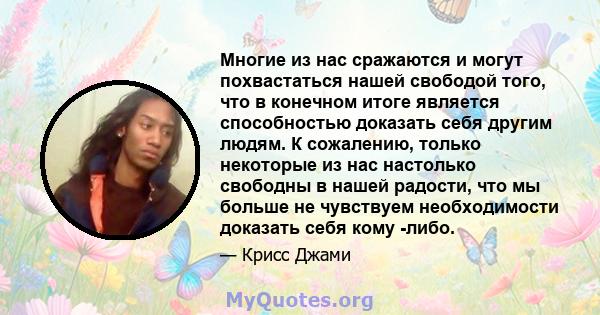 Многие из нас сражаются и могут похвастаться нашей свободой того, что в конечном итоге является способностью доказать себя другим людям. К сожалению, только некоторые из нас настолько свободны в нашей радости, что мы больше не чувствуем необходимости доказать себя кому -либо.

— Крисс Джами

MyQuotes.org